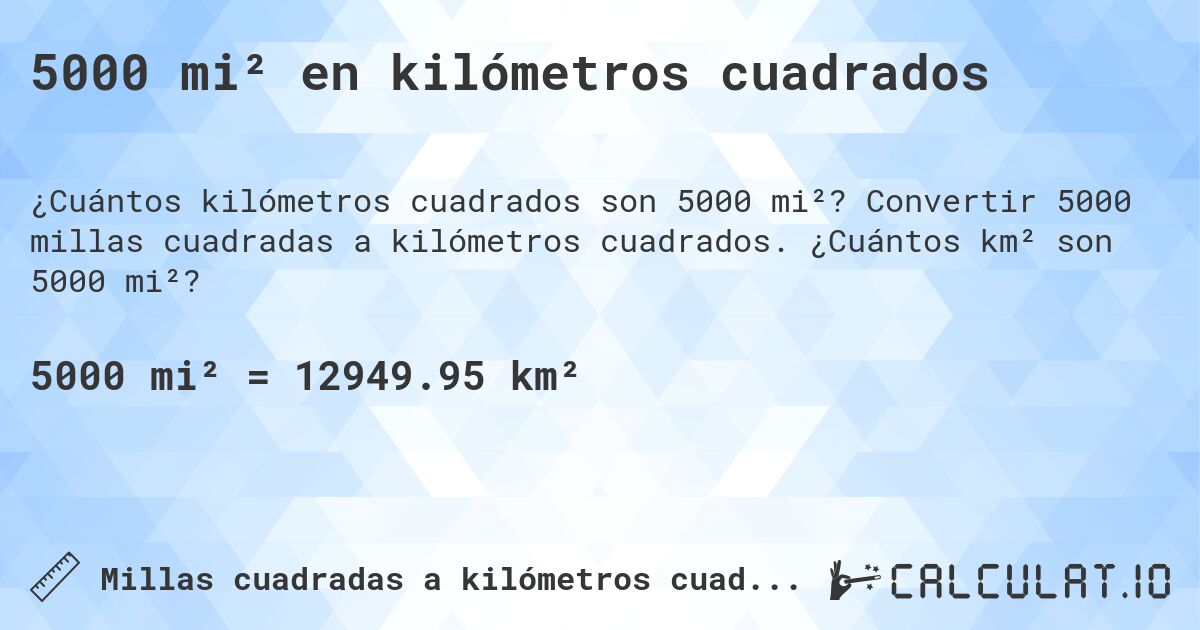 5000 mi² en kilómetros cuadrados

¿Cuántos kilómetros cuadrados son 5000 mi²? Convertir 5000 millas cuadradas a kilómetros cuadrados. ¿Cuántos km² son 5000 mi²?

5000 mi² = 12949.95 km²

Millas cuadradas a kilómetros cuad...

CALCULAT.IO